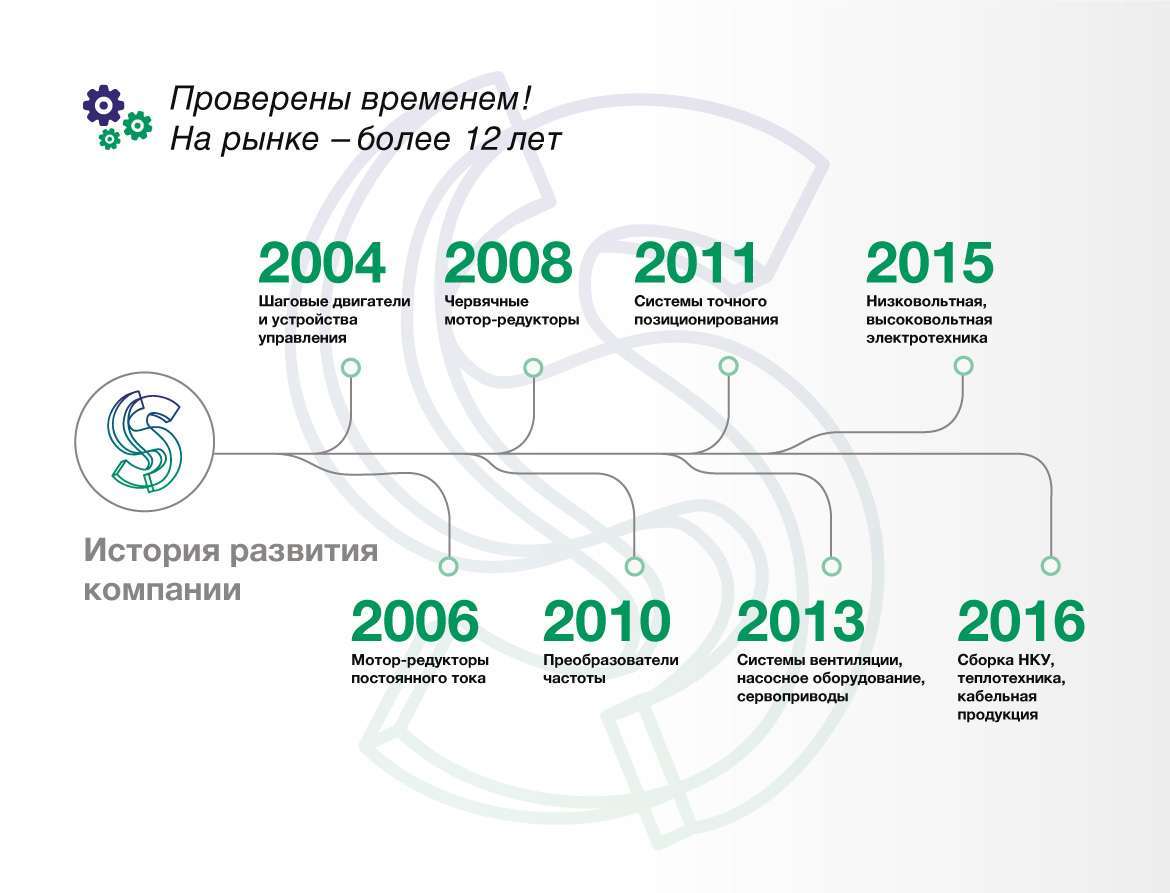 Проверены временем!
На рынке – более 12 лет

2004
Шаговые двигатели и устройства управления

2008
Червячные мотор-редукторы

2011
Системы точного позиционирования

2015
Низковольтная, высоковольтная электротехника

История развития компании

2006
Мотор-редукторы постоянного тока

2010
Преобразователи частоты

2013
Системы вентиляции, насосное оборудование, сервоприводы

2016
Сборка НКУ, теплотехника, кабельная продукция